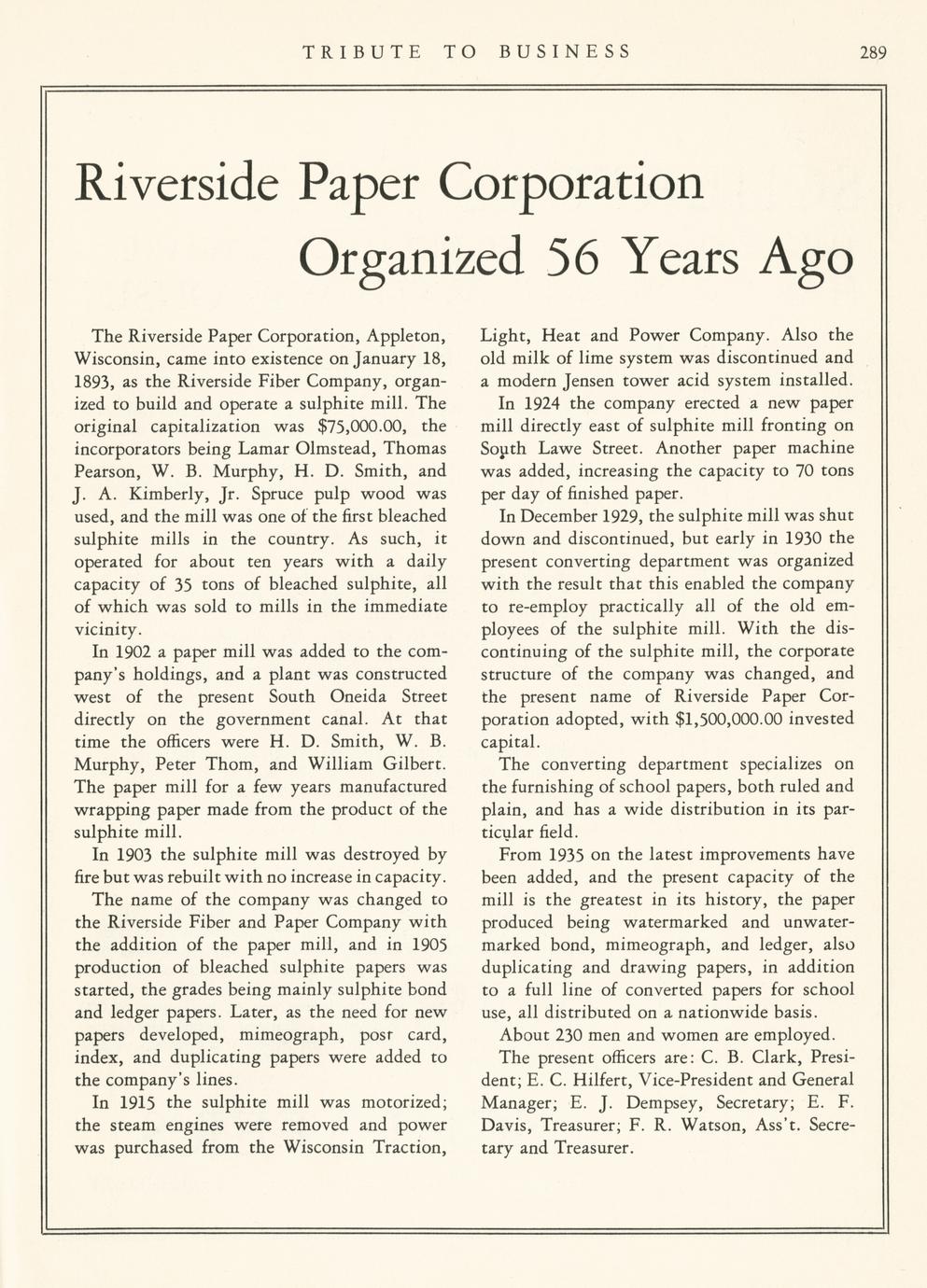 TRIBUTE TO BUSINESS 289

Riverside Paper Corporation Organized 56 Years Ago

The Riverside Paper Corporation, Appleton, Wisconsin, came into existence on January 18, 1893, as the Riverside Fiber Company, organized to build and operate a sulphite mill. The original capitalization was $75,000.00, the incorporators being Lamar Olmstead, Thomas Pearson, W. B. Murphy, H. D. Smith, and J. A. Kimberly, Jr. Spruce pulp wood was used, and the mill was one of the first bleached sulphite mills in the country. As such, it operated for about ten years with a daily capacity of 35 tons of bleached sulphite, all of which was sold to mills in the immediate vicinity.

In 1902 a paper mill was added to the company's holdings, and a plant was constructed west of the present South Oneida Street directly on the government canal. At that time the officers were H. D. Smith, W. B. Murphy, Peter Thom, and William Gilbert. The paper mill for a few years manufactured wrapping paper made from the product of the sulphite mill.

In 1903 the sulphite mill was destroyed by fire but was rebuilt with no increase in capacity.

The name of the company was changed to the Riverside Fiber and Paper Company with the addition of the paper mill, and in 1905 production of bleached sulphite papers was started, the grades being mainly sulphite bond and ledger papers. Later, as the need for new papers developed, mimeograph, post card, index, and duplicating papers were added to the company's lines.

In 1915 the sulphite mill was motorized; the steam engines were removed and power was purchased from the Wisconsin Traction, Light, Heat and Power Company. Also the old milk of lime system was discontinued and a modern Jensen tower acid system installed.

In 1924 the company erected a new paper mill directly east of sulphite mill fronting on South Lawe Street. Another paper machine was added, increasing the capacity to 70 tons per day of finished paper.

In December 1929, the sulphite mill was shut down and discontinued, but early in 1930 the present converting department was organized with the result that this enabled the company to re-employ practically all of the old employees of the sulphite mill. With the discontinuing of the sulphite mill, the corporate structure of the company was changed, and the present name of Riverside Paper Corporation adopted, with $1,500,000.00 invested capital.

The converting department specializes on the furnishing of school papers, both ruled and plain, and has a wide distribution in its particular field.

From 1935 on the latest improvements have been added, and the present capacity of the mill is the greatest in its history, the paper produced being watermarked and unwatermarked bond, mimeograph, and ledger, also duplicating and drawing papers, in addition to a full line of converted papers for school use, all distributed on a nationwide basis.

About 230 men and women are employed.

The present officers are: C. B. Clark, President; E. C. Hilfert, Vice-President and General Manager; E. J. Dempsey, Secretary; E. F. Davis, Treasurer; F. R. Watson, Ass't. Secretary and Treasurer.